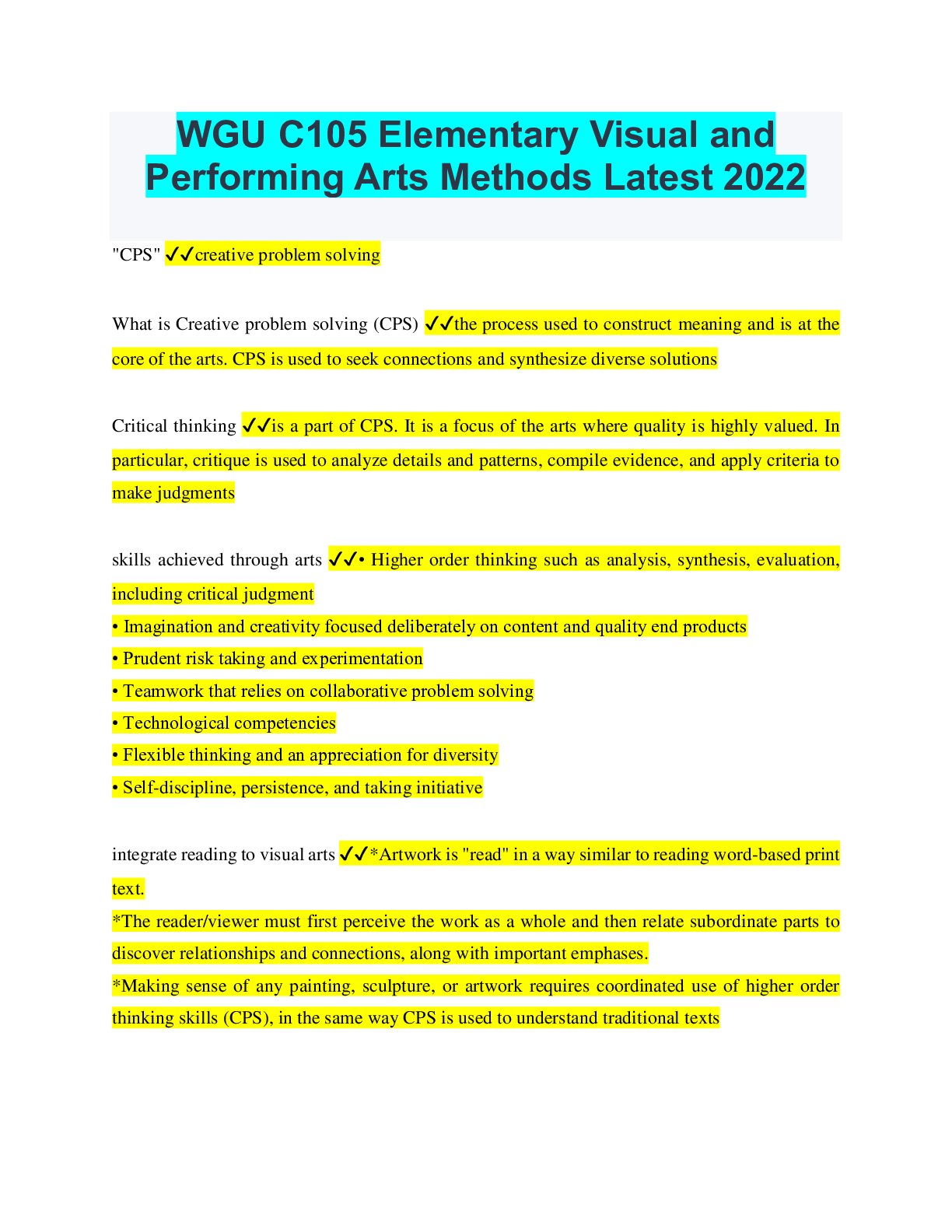 WGU C105 Elementary Visual and Performing Arts Methods Latest 2022

"CPS" ✓✓creative problem solving

What is Creative problem solving (CPS) ✓✓the process used to construct meaning and is at the core of the arts. CPS is used to seek connections and synthesize diverse solutions

Critical thinking ✓✓is a part of CPS. It is a focus of the arts where quality is highly valued. In particular, critique is used to analyze details and patterns, compile evidence, and apply criteria to make judgments

skills achieved through arts ✓✓• Higher order thinking such as analysis, synthesis, evaluation, including critical judgment
• Imagination and creativity focused deliberately on content and quality end products
• Prudent risk taking and experimentation
• Teamwork that relies on collaborative problem solving
• Technological competencies
• Flexible thinking and an appreciation for diversity
• Self-discipline, persistence, and taking initiative

integrate reading to visual arts ✓✓*Artwork is "read" in a way similar to reading word-based print text.
*The reader/viewer must first perceive the work as a whole and then relate subordinate parts to discover relationships and connections, along with important emphases.
*Making sense of any painting, sculpture, or artwork requires coordinated use of higher order thinking skills (CPS), in the same way CPS is used to understand traditional texts